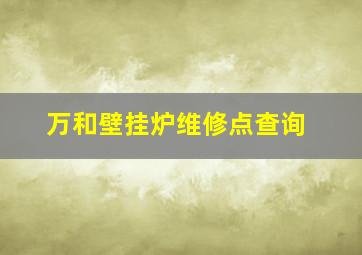 万和壁挂炉维修点查询